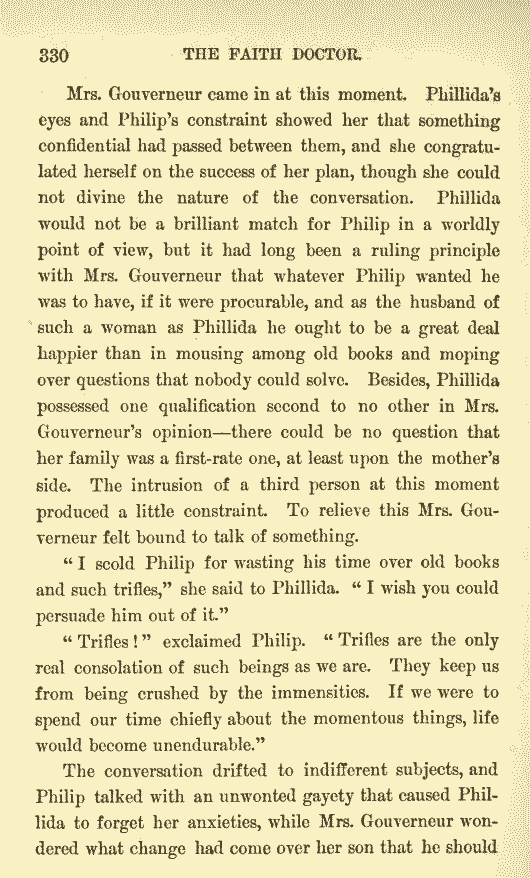 330 THE FAITH DOCTOR.

Mrs. Gouverneur came in at this moment. Phillida's eyes and Philip's constraint showed her that something confidential had passed between them, and she congratulated herself on the success of her plan, though she could not divine the nature of the conversation. Phillida would not be a brilliant match for Philip in a worldly point of view, but it had long been a ruling principle with Mrs. Gouverneur that whatever Philip wanted he was to have, if it were procurable, and as the husband of such a woman as Phillida he ought to be a great deal happier than in mousing among old books and moping over questions that nobody could solve. Besides, Phillida possessed one qualification second to no other in Mrs. Gouverneur's opinion—there could be no question that her family was a first-rate one, at least upon the mother's side. The intrusion of a third person at this moment produced a little constraint. To relieve this Mrs. Gouverneur felt bound to talk of something.

"I scold Philip for wasting his time over old books and such trifles," she said to Phillida. "I wish you could persuade him out of it."

"Trifles!" exclaimed Philip. "Trifles are the only real consolation of such beings as we are. They keep us from being crushed by the immensities. If we were to spend our time chiefly about the momentous things, life would become unendurable."

The conversation drifted to indifferent subjects, and Philip talked with an unwonted gayety that caused Phillida to forget her anxieties, while Mrs. Gouverneur wondered what change had come over her son that he should